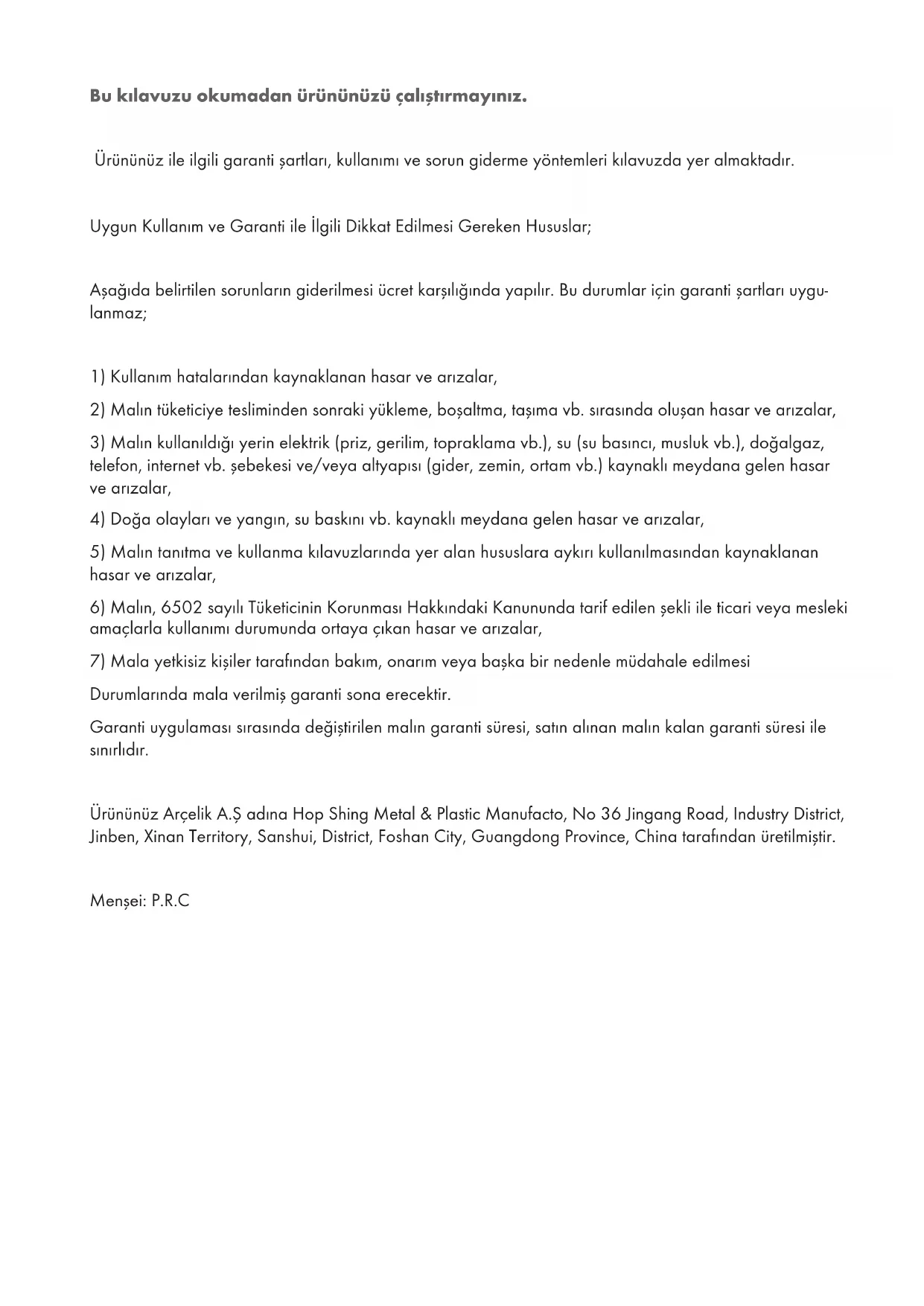 Bu kılavuzu okumadan ürününüzü çalıştırmayınız.

Ürününüz ile ilgili garanti şartları, kullanımı ve sorun giderme yöntemleri kılavuzda yer almaktadır.

Uygun Kullanım ve Garanti ile İlgili Dikkat Edilmesi Gereken Hususlar;

Aşağıda belirtilen sorunların giderilmesi ücret karşılığında yapılır. Bu durumlar için garanti şartları uygulanmaz;

1) Kullanım hatalarından kaynaklanan hasar ve arızalar,

2) Malın tüketiciye tesliminden sonraki yükleme, boşaltma, taşıma vb. sırasında oluşan hasar ve arızalar,

3) Malın kullanıldığı yerin elektrik (priz, gerilim, topraklama vb.), su (su basıncı, musluk vb.), doğalgaz, telefon, internet vb. şebekesi ve/veya altyapısı (gider, zemin, ortam vb.) kaynaklı meydana gelen hasar ve arızalar,

4) Doğa olayları ve yangın, su baskını vb. kaynaklı meydana gelen hasar ve arızalar,

5) Malın tanıtma ve kullanma kılavuzlarında yer alan hususlara aykırı kullanılmasından kaynaklanan hasar ve arızalar,

6) Malın, 6502 sayılı Tüketicinin Korunması Hakkındaki Kanununda tarif edilen şekli ile ticari veya mesleki amaçlarla kullanımı durumunda ortaya çıkan hasar ve arızalar,

7) Mala yetkisiz kişiler tarafından bakım, onarım veya başka bir nedenle müdahale edilmesi

Durumlarında mala verilmiş garanti sona erecektir.

Garanti uygulaması sırasında değiştirilen malın garanti süresi, satın alınan malın kalan garanti süresi ile sınırlıdır.

Ürününüz Arçelik A.Ş adına Hop Shing Metal & Plastic Manufacto, No 36 Jingang Road, Industry District, Jinben, Xinan Territory, Sanshui, District, Foshan City, Guangdong Province, China tarafından üretilmiştir.

Menşei: P.R.C